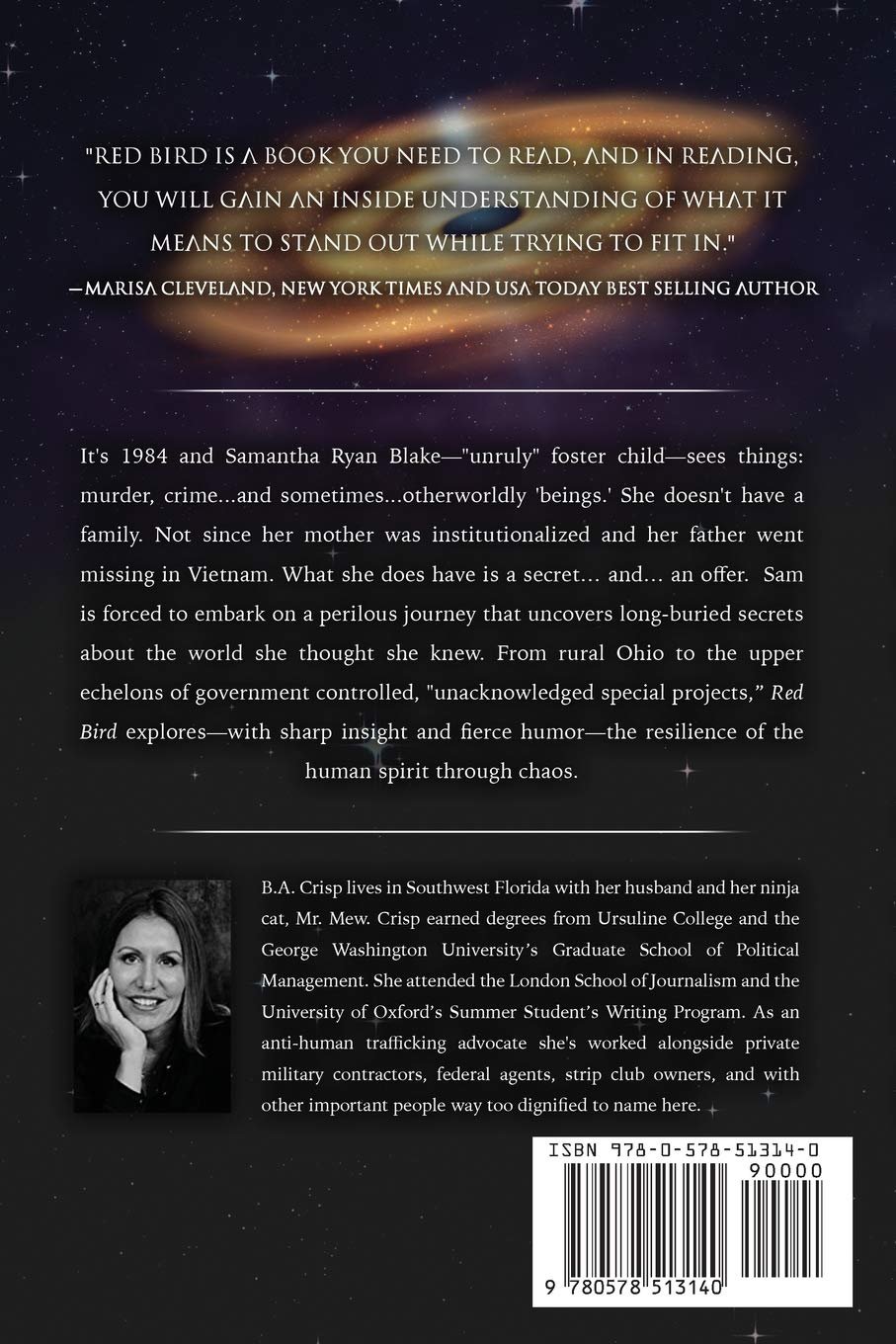 "RED BIRD IS A BOOK YOU NEED TO READ, AND IN READING, YOU WILL GAIN AN INSIDE UNDERSTANDING OF WHAT IT MEANS TO STAND OUT WHILE TRYING TO FIT IN."
—MARISA CLEVELAND, NEW YORK TIMES AND USA TODAY BEST SELLING AUTHOR

It's 1984 and Samantha Ryan Blake—"unruly" foster child—sees things: murder, crime...and sometimes...otherworldly 'beings.' She doesn't have a family. Not since her mother was institutionalized and her father went missing in Vietnam. What she does have is a secret... and... an offer. Sam is forced to embark on a perilous journey that uncovers long-buried secrets about the world she thought she knew. From rural Ohio to the upper echelons of government controlled, "unacknowledged special projects," Red Bird explores—with sharp insight and fierce humor—the resilience of the human spirit through chaos.

B.A. Crisp lives in Southwest Florida with her husband and her ninja cat, Mr. Mew. Crisp earned degrees from Ursuline College and the George Washington University's Graduate School of Political Management. She attended the London School of Journalism and the University of Oxford's Summer Student's Writing Program. As an anti-human trafficking advocate she's worked alongside private military contractors, federal agents, strip club owners, and with other important people way too dignified to name here.

ISBN 978-0-578-51314-0
90000
9 780578 513140